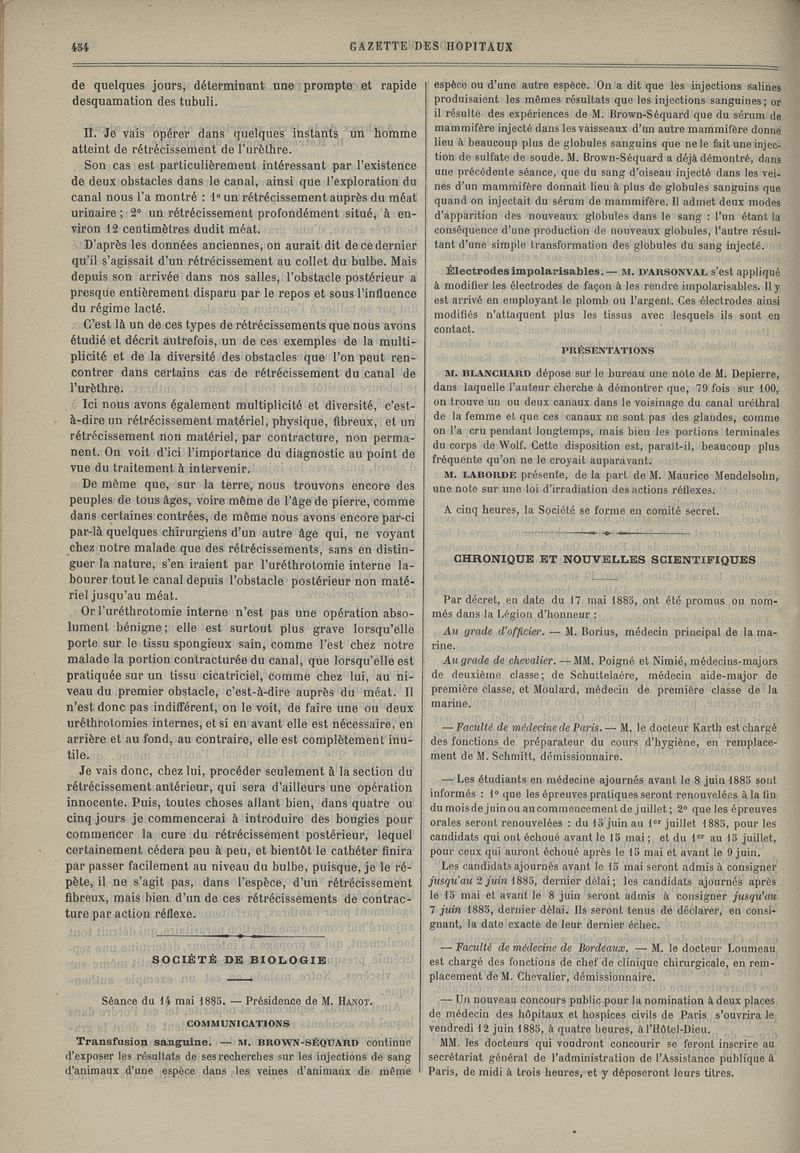 434 GAZETTE DES HOPITAUX

de quelques jours, déterminant une prompte et rapide desquamation des tubuli.

II. Je vais opérer dans quelques instants un homme atteint de rétrécissement de l'urèthre.

Son cas est particulièrement intéressant par l'existence de deux obstacles dans le canal, ainsi que l'exploration du canal nous l'a montré : 1° un rétrécissement auprès du méat urinaire ; 2° un rétrécissement profondément situé, à environ 12 centimètres dudit méat.

D'après les données anciennes, on aurait dit de ce dernier qu'il s'agissait d'un rétrécissement au collet du bulbe. Mais depuis son arrivée dans nos salles, l'obstacle postérieur a presque entièrement disparu par le repos et sous l'influence du régime lacté.

C'est là un de ces types de rétrécissements que nous avons étudié et décrit autrefois, un de ces exemples de la multiplicité et de la diversité des obstacles que l'on peut rencontrer dans certains cas de rétrécissement du canal de l'urèthre.

Ici nous avons également multiplicité et diversité, c'est-à-dire un rétrécissement matériel, physique, fibreux, et un rétrécissement non matériel, par contracture, non permanent. On voit d'ici l'importance du diagnostic au point de vue du traitement à intervenir.

De même que, sur la terre, nous trouvons encore des peuples de tous âges, voire même de l'âge de pierre, comme dans certaines contrées, de même nous avons encore par-ci par-là quelques chirurgiens d'un autre âge qui, ne voyant chez notre malade que des rétrécissements, sans en distinguer la nature, s'en iraient par l'uréthrotomie interne labourer tout le canal depuis l'obstacle postérieur non matériel jusqu'au méat.

Or l'uréthrotomie interne n'est pas une opération absolument bénigne ; elle est surtout plus grave lorsqu'elle porte sur le tissu spongieux sain, comme l'est chez notre malade la portion contracturée du canal, que lorsqu'elle est pratiquée sur un tissu cicatriciel, comme chez lui, au niveau du premier obstacle, c'est-à-dire auprès du méat. Il n'est donc pas indifférent, on le voit, de faire une ou deux uréthrotomies internes, et si en avant elle est nécessaire, en arrière et au fond, au contraire, elle est complètement inutile.

Je vais donc, chez lui, procéder seulement à la section du rétrécissement antérieur, qui sera d'ailleurs une opération innocente. Puis, toutes choses allant bien, dans quatre ou cinq jours je commencerai à introduire des bougies pour commencer la cure du rétrécissement postérieur, lequel certainement cédera peu à peu, et bientôt le cathéter finira par passer facilement au niveau du bulbe, puisque, je le répète, il ne s'agit pas, dans l'espèce, d'un rétrécissement fibreux, mais bien d'un de ces rétrécissements de contracture par action réflexe.

SOCIÉTÉ DE BIOLOGIE

Séance du 14 mai 1885. — Présidence de M. Hanot.

COMMUNICATIONS

Transfusion sanguine. — M. BROWN-SÉQUARD continue d'exposer les résultats de ses recherches sur les injections de sang d'animaux d'une espèce dans les veines d'animaux de même espèce ou d'une autre espèce. On a dit que les injections salines produisaient les mêmes résultats que les injections sanguines ; or il résulte des expériences de M. Brown-Séquard que du sérum de mammifère injecté dans les vaisseaux d'un autre mammifère donne lieu à beaucoup plus de globules sanguins que ne le fait une injection de sulfate de soude. M. Brown-Séquard a déjà démontré, dans une précédente séance, que du sang d'oiseau injecté dans les veines d'un mammifère donnait lieu à plus de globules sanguins que quand on injectait du sérum de mammifère. Il admet deux modes d'apparition des nouveaux globules dans le sang : l'un étant la conséquence d'une production de nouveaux globules, l'autre résultant d'une simple transformation des globules du sang injecté.

Électrodes impolarisables. — M. D'ARSONVAL s'est appliqué à modifier les électrodes de façon à les rendre impolarisables. Il y est arrivé en employant le plomb ou l'argent. Ces électrodes ainsi modifiés n'attaquent plus les tissus avec lesquels ils sont en contact.

PRÉSENTATIONS

M. BLANCHARD dépose sur le bureau une note de M. Depierre, dans laquelle l'auteur cherche à démontrer que, 79 fois sur 100, on trouve un ou deux canaux dans le voisinage du canal uréthral de la femme et que ces canaux ne sont pas des glandes, comme on l'a cru pendant longtemps, mais bien les portions terminales du corps de Wolf. Cette disposition est, paraît-il, beaucoup plus fréquente qu'on ne le croyait auparavant.

M. LABORDE présente, de la part de M. Maurice Mendelsohn, une note sur une loi d'irradiation des actions réflexes.

A cinq heures, la Société se forme en comité secret.

CHRONIQUE ET NOUVELLES SCIENTIFIQUES

Par décret, en date du 17 mai 1885, ont été promus ou nommés dans la Légion d'honneur :

Au grade d'officier. — M. Borius, médecin principal de la marine.

Au grade de chevalier. — MM. Poigné et Nimié, médecins-majors de deuxième classe ; de Schuttelaère, médecin aide-major de première classe, et Moulard, médecin de première classe de la marine.

— Faculté de médecine de Paris. — M. le docteur Karth est chargé des fonctions de préparateur du cours d'hygiène, en remplacement de M. Schmitt, démissionnaire.

— Les étudiants en médecine ajournés avant le 8 juin 1885 sont informés : 1° que les épreuves pratiques seront renouvelées à la fin du mois de juin ou au commencement de juillet ; 2° que les épreuves orales seront renouvelées : du 15 juin au 1er juillet 1885, pour les candidats qui ont échoué avant le 15 mai ; et du 1er au 15 juillet, pour ceux qui auront échoué après le 15 mai et avant le 9 juin.

Les candidats ajournés avant le 15 mai seront admis à consigner jusqu'au 2 juin 1885, dernier délai ; les candidats ajournés après le 15 mai et avant le 8 juin seront admis à consigner jusqu'au 7 juin 1885, dernier délai. Ils seront tenus de déclarer, en consignant, la date exacte de leur dernier échec.

— Faculté de médecine de Bordeaux. — M. le docteur Loumeau est chargé des fonctions de chef de clinique chirurgicale, en remplacement de M. Chevalier, démissionnaire.

— Un nouveau concours public pour la nomination à deux places de médecin des hôpitaux et hospices civils de Paris s'ouvrira le vendredi 12 juin 1885, à quatre heures, à l'Hôtel-Dieu.

MM. les docteurs qui voudront concourir se feront inscrire au secrétariat général de l'administration de l'Assistance publique à Paris, de midi à trois heures, et y déposeront leurs titres.